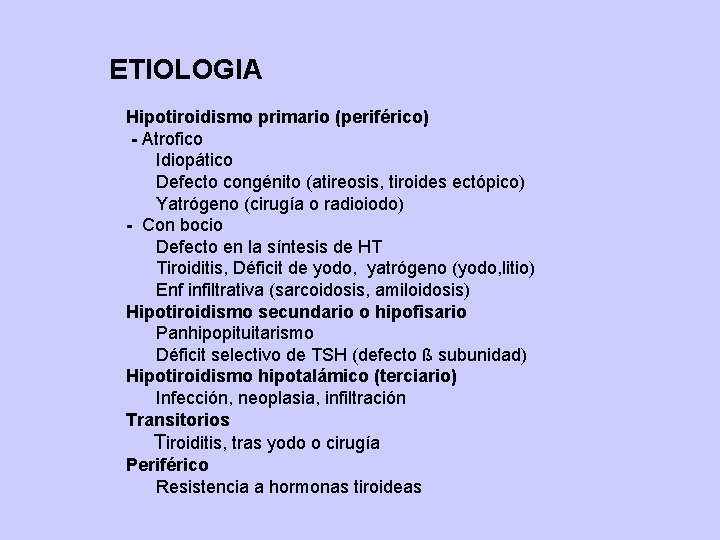 ETIOLOGIA

Hipotiroidismo primario (periférico)
- Atrofico
Idiopático
Defecto congénito (atireosis, tiroides ectópico)
Yatrógeno (cirugía o radioiodo)
- Con bocio
Defecto en la síntesis de HT
Tiroiditis, Déficit de yodo, yatrógeno (yodo,litio)
Enf infiltrativa (sarcoidosis, amiloidosis)
Hipotiroidismo secundario o hipofisario
Panhipopituitarismo
Déficit selectivo de TSH (defecto ß subunidad)
Hipotiroidismo hipotalámico (terciario)
Infección, neoplasia, infiltración
Transitorios
Tiroiditis, tras yodo o cirugía
Periférico
Resistencia a hormonas tiroideas